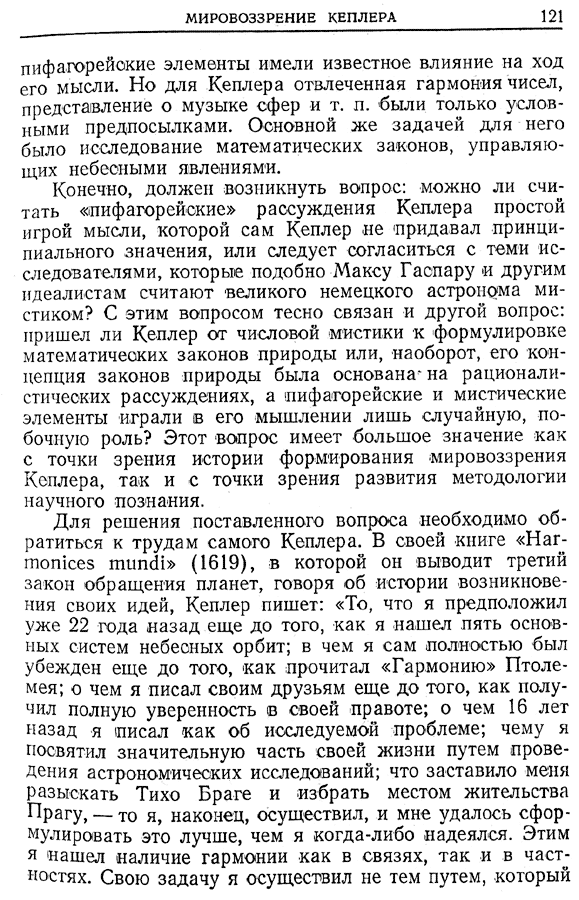 МИРОВОЗЗРЕНИЕ КЕПЛЕРА 121

пифагорейские элементы имели известное влияние на ход его мысли. Но для Кеплера отвлеченная гармония чисел, представление о музыке сфер и т. п. были только условными предпосылками. Основной же задачей для него было исследование математических законов, управляющих небесными явлениями.

Конечно, должен возникнуть вопрос: можно ли считать «пифагорейские» рассуждения Кеплера простой игрой мысли, которой сам Кеплер не придавал принципиального значения, или следует согласиться с теми исследователями, которые подобно Максу Гаспару и другим идеалистам считают великого немецкого астронома мистиком? С этим вопросом тесно связан и другой вопрос: пришел ли Кеплер от числовой мистики к формулировке математических законов природы или, наоборот, его концепция законов природы была основана на рационалистических рассуждениях, а пифагорейские и мистические элементы играли в его мышлении лишь случайную, побочную роль? Этот вопрос имеет большое значение как с точки зрения истории формирования мировоззрения Кеплера, так и с точки зрения развития методологии научного познания.

Для решения поставленного вопроса необходимо обратиться к трудам самого Кеплера. В своей книге «Harmonices mundi» (1619), в которой он выводит третий закон обращения планет, говоря об истории возникновения своих идей, Кеплер пишет: «То, что я предположил уже 22 года назад еще до того, как я нашел пять основных систем небесных орбит; в чем я сам полностью был убежден еще до того, как прочитал «Гармонию» Птолемея; о чем я писал своим друзьям еще до того, как получил полную уверенность в своей правоте; о чем 16 лет назад я писал как об исследуемой проблеме; чему я посвятил значительную часть своей жизни путем проведения астрономических исследований; что заставило меня разыскать Тихо Браге и избрать местом жительства Прагу, — то я, наконец, осуществил, и мне удалось сформулировать это лучше, чем я когда-либо надеялся. Этим я нашел наличие гармонии как в связях, так и в частностях. Свою задачу я осуществил не тем путем, который